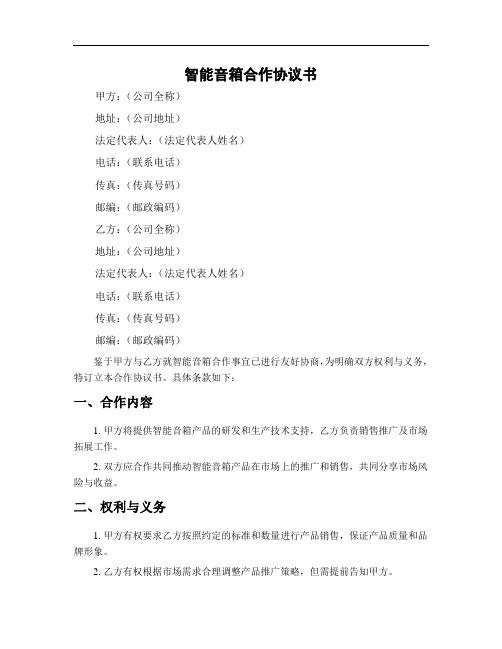 智能音箱合作协议书

甲方：（公司全称）

地址：（公司地址）

法定代表人：（法定代表人姓名）

电话：（联系电话）

传真：（传真号码）

邮编：（邮政编码）

乙方：（公司全称）

地址：（公司地址）

法定代表人：（法定代表人姓名）

电话：（联系电话）

传真：（传真号码）

邮编：（邮政编码）

鉴于甲方与乙方就智能音箱合作事宜已进行友好协商，为明确双方权利与义务，特订立本合作协议书。具体条款如下：

一、合作内容

1. 甲方将提供智能音箱产品的研发和生产技术支持，乙方负责销售推广及市场拓展工作。

2. 双方应合作共同推动智能音箱产品在市场上的推广和销售，共同分享市场风险与收益。

二、权利与义务

1. 甲方有权要求乙方按照约定的标准和数量进行产品销售，保证产品质量和品牌形象。

2. 乙方有权根据市场需求合理调整产品推广策略，但需提前告知甲方。